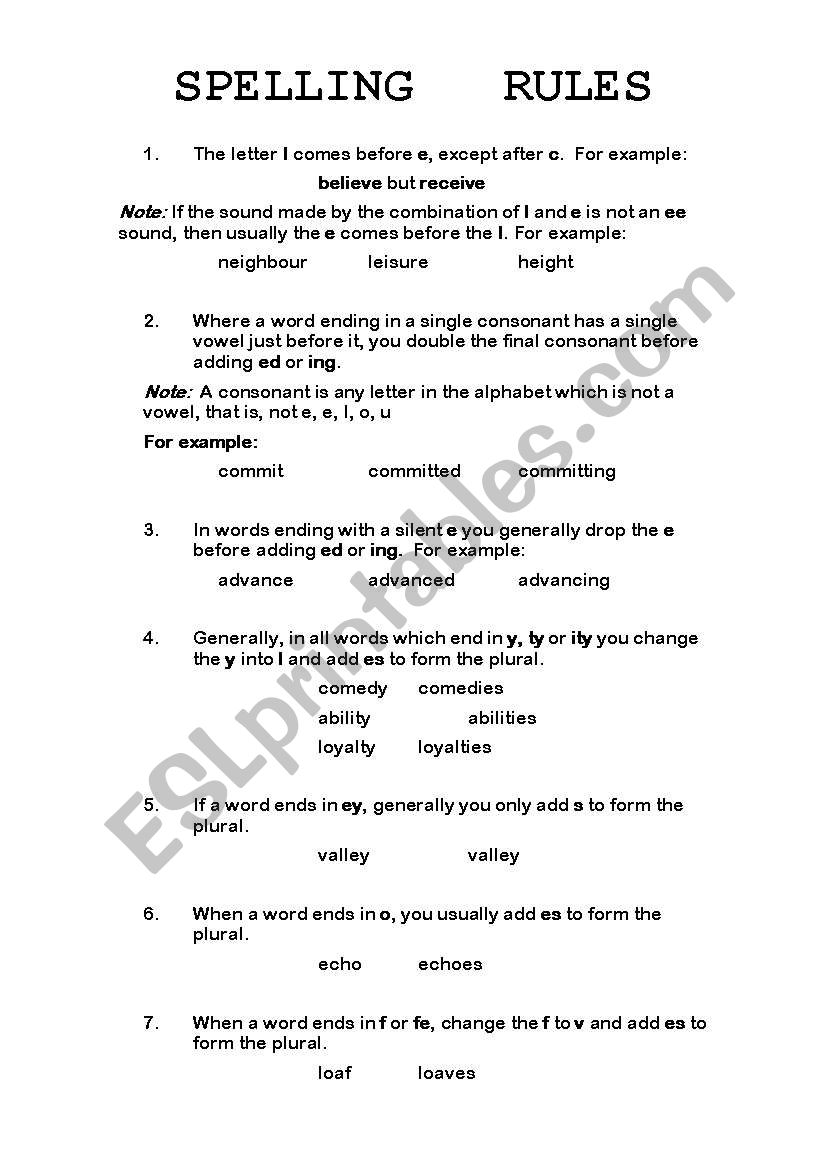 SPELLING RULES

1. The letter I comes before e, except after c. For example:

believe but receive

Note: If the sound made by the combination of I and e is not an ee sound, then usually the e comes before the I. For example:

neighbour leisure height

2. Where a word ending in a single consonant has a single vowel just before it, you double the final consonant before adding ed or ing.

Note: A consonant is any letter in the alphabet which is not a vowel, that is, not e, e, I, o, u

For example:

commit committed committing

3. In words ending with a silent e you generally drop the e before adding ed or ing. For example:

advance advanced advancing

4. Generally, in all words which end in y, ty or ity you change the y into I and add es to form the plural.

comedy comedies
ability abilities
loyalty loyalties

5. If a word ends in ey, generally you only add s to form the plural.

valley valley

6. When a word ends in o, you usually add es to form the plural.

echo echoes

7. When a word ends in f or fe, change the f to v and add es to form the plural.

loaf loaves

ESLprintables.com